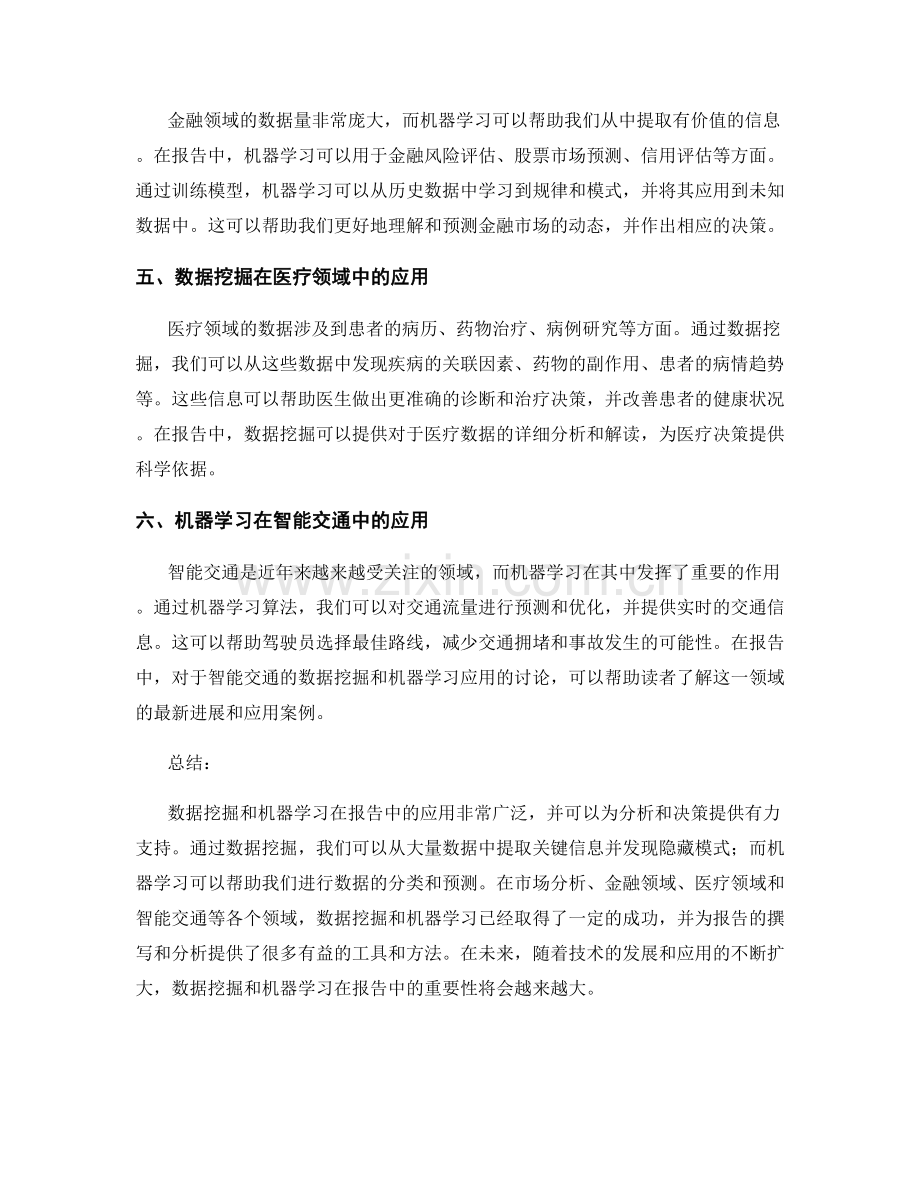 金融领域的数据量非常庞大，而机器学习可以帮助我们从中提取有价值的信息。在报告中，机器学习可以用于金融风险评估、股票市场预测、信用评估等方面。通过训练模型，机器学习可以从历史数据中学习到规律和模式，并将其应用到未知数据中。这可以帮助我们更好地理解和预测金融市场的动态，并作出相应的决策。

五、数据挖掘在医疗领域中的应用

医疗领域的数据涉及到患者的病历、药物治疗、病例研究等方面。通过数据挖掘，我们可以从这些数据中发现疾病的关联因素、药物的副作用、患者的病情趋势等。这些信息可以帮助医生做出更准确的诊断和治疗决策，并改善患者的健康状况。在报告中，数据挖掘可以提供对于医疗数据的详细分析和解读，为医疗决策提供科学依据。

六、机器学习在智能交通中的应用

智能交通是近年来越来越受关注的领域，而机器学习在其中发挥了重要的作用。通过机器学习算法，我们可以对交通流量进行预测和优化，并提供实时的交通信息。这可以帮助驾驶员选择最佳路线，减少交通拥堵和事故发生的可能性。在报告中，对于智能交通的数据挖掘和机器学习应用的讨论，可以帮助读者了解这一领域的最新进展和应用案例。

总结：

数据挖掘和机器学习在报告中的应用非常广泛，并可以为分析和决策提供有力支持。通过数据挖掘，我们可以从大量数据中提取关键信息并发现隐藏模式；而机器学习可以帮助我们进行数据的分类和预测。在市场分析、金融领域、医疗领域和智能交通等各个领域，数据挖掘和机器学习已经取得了一定的成功，并为报告的撰写和分析提供了很多有益的工具和方法。在未来，随着技术的发展和应用的不断扩大，数据挖掘和机器学习在报告中的重要性将会越来越大。

www.zixin.com.cn